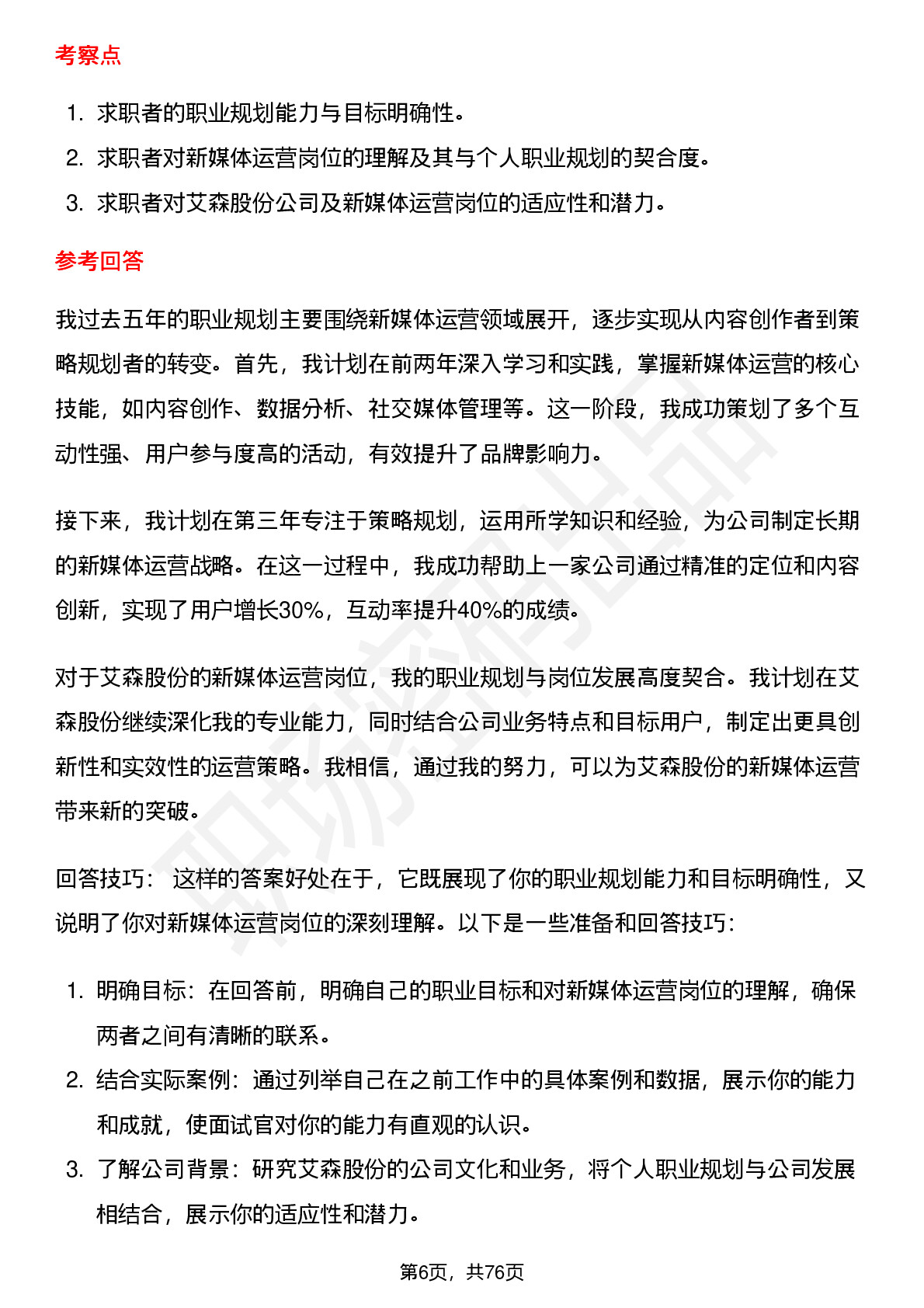 考察点

1. 求职者的职业规划能力与目标明确性。
2. 求职者对新媒体运营岗位的理解及其与个人职业规划的契合度。
3. 求职者对艾森股份公司及新媒体运营岗位的适应性和潜力。

参考回答

我过去五年的职业规划主要围绕新媒体运营领域展开，逐步实现从内容创作者到策略规划者的转变。首先，我计划在前两年深入学习和实践，掌握新媒体运营的核心技能，如内容创作、数据分析、社交媒体管理等。这一阶段，我成功策划了多个互动性强、用户参与度高的活动，有效提升了品牌影响力。

接下来，我计划在第三年专注于策略规划，运用所学知识和经验，为公司制定长期的新媒体运营战略。在这一过程中，我成功帮助上一家公司通过精准的定位和内容创新，实现了用户增长30%，互动率提升40%的成绩。

对于艾森股份的新媒体运营岗位，我的职业规划与岗位发展高度契合。我计划在艾森股份继续深化我的专业能力，同时结合公司业务特点和目标用户，制定出更具创新性和实效性的运营策略。我相信，通过我的努力，可以为艾森股份的新媒体运营带来新的突破。

回答技巧： 这样的答案好处在于，它既展现了你的职业规划能力和目标明确性，又说明了你对新媒体运营岗位的深刻理解。以下是一些准备和回答技巧：

1. 明确目标：在回答前，明确自己的职业目标和对新媒体运营岗位的理解，确保两者之间有清晰的联系。
2. 结合实际案例：通过列举自己在之前工作中的具体案例和数据，展示你的能力和成就，使面试官对你的能力有直观的认识。
3. 了解公司背景：研究艾森股份的公司文化和业务，将个人职业规划与公司发展相结合，展示你的适应性和潜力。

第6页，共76页